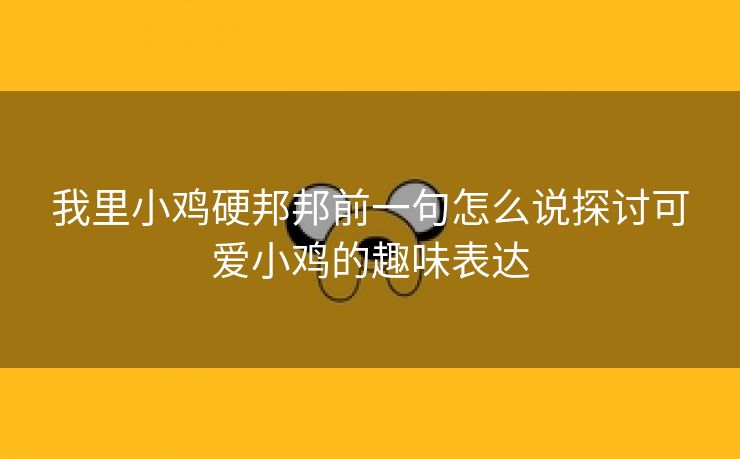 我里小鸡硬邦邦前一句怎么说探讨可爱小鸡的趣味表达